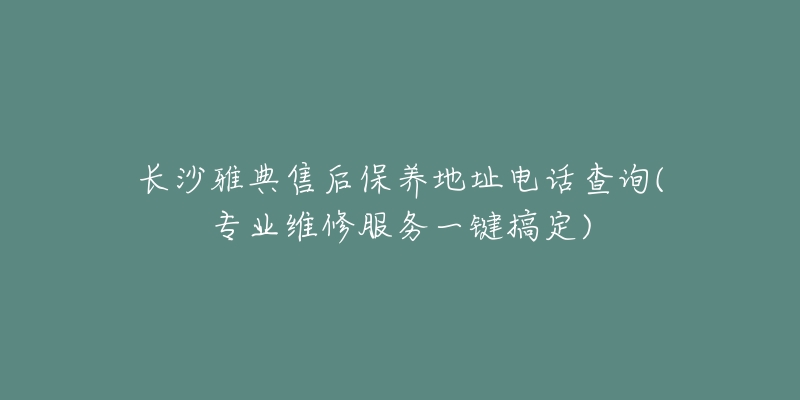 长沙雅典售后保养地址电话查询(专业维修服务一键搞定)